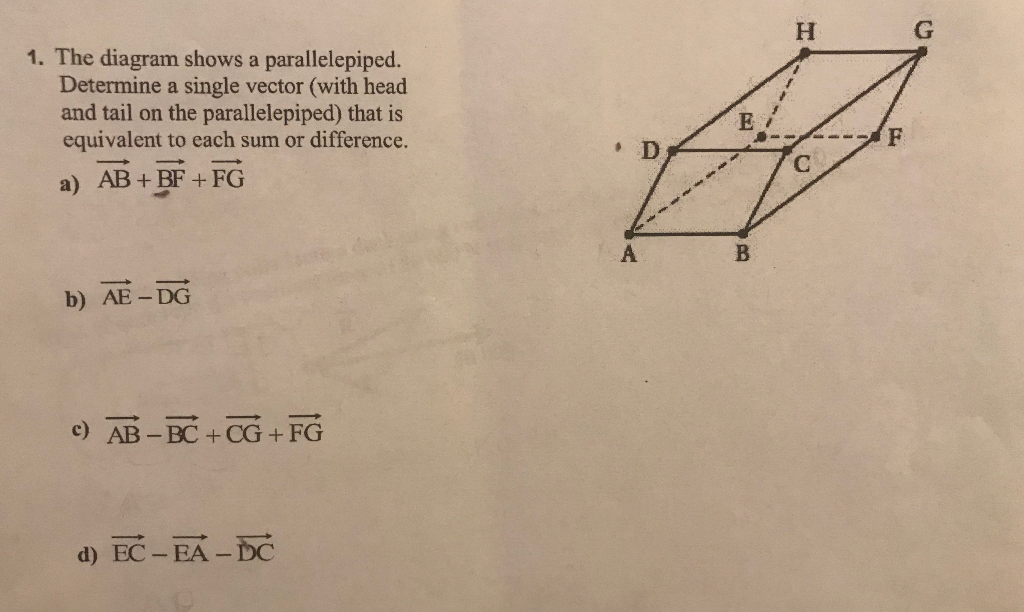 1. The diagram shows a parallelepiped. Determine a single vector (with head and tail on the parallelepiped) that is equivalent to each sum or difference.

a) $\overrightarrow{AB} + \overrightarrow{BF} + \overrightarrow{FG}$

b) $\overrightarrow{AE} - \overrightarrow{DG}$

c) $\overrightarrow{AB} - \overrightarrow{BC} + \overrightarrow{CG} + \overrightarrow{FG}$

d) $\overrightarrow{EC} - \overrightarrow{EA} - \overrightarrow{DC}$

H G E F D C A B